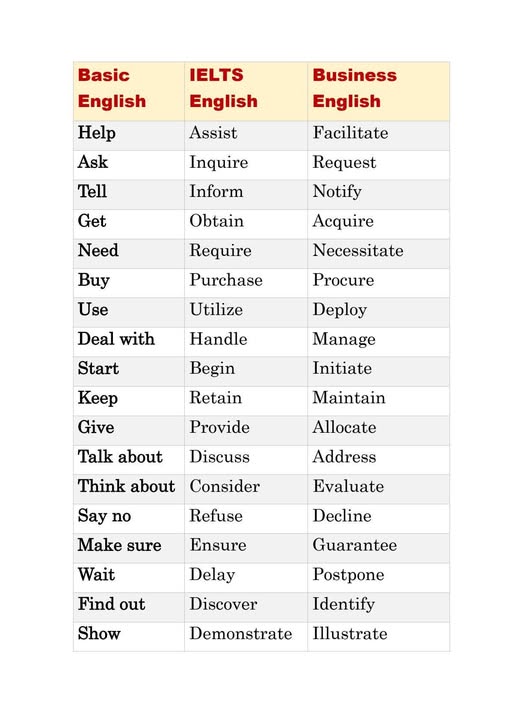 | Basic English | IELTS English | Business English |
|---|---|---|
| Help | Assist | Facilitate |
| Ask | Inquire | Request |
| Tell | Inform | Notify |
| Get | Obtain | Acquire |
| Need | Require | Necessitate |
| Buy | Purchase | Procure |
| Use | Utilize | Deploy |
| Deal with | Handle | Manage |
| Start | Begin | Initiate |
| Keep | Retain | Maintain |
| Give | Provide | Allocate |
| Talk about | Discuss | Address |
| Think about | Consider | Evaluate |
| Say no | Refuse | Decline |
| Make sure | Ensure | Guarantee |
| Wait | Delay | Postpone |
| Find out | Discover | Identify |
| Show | Demonstrate | Illustrate |